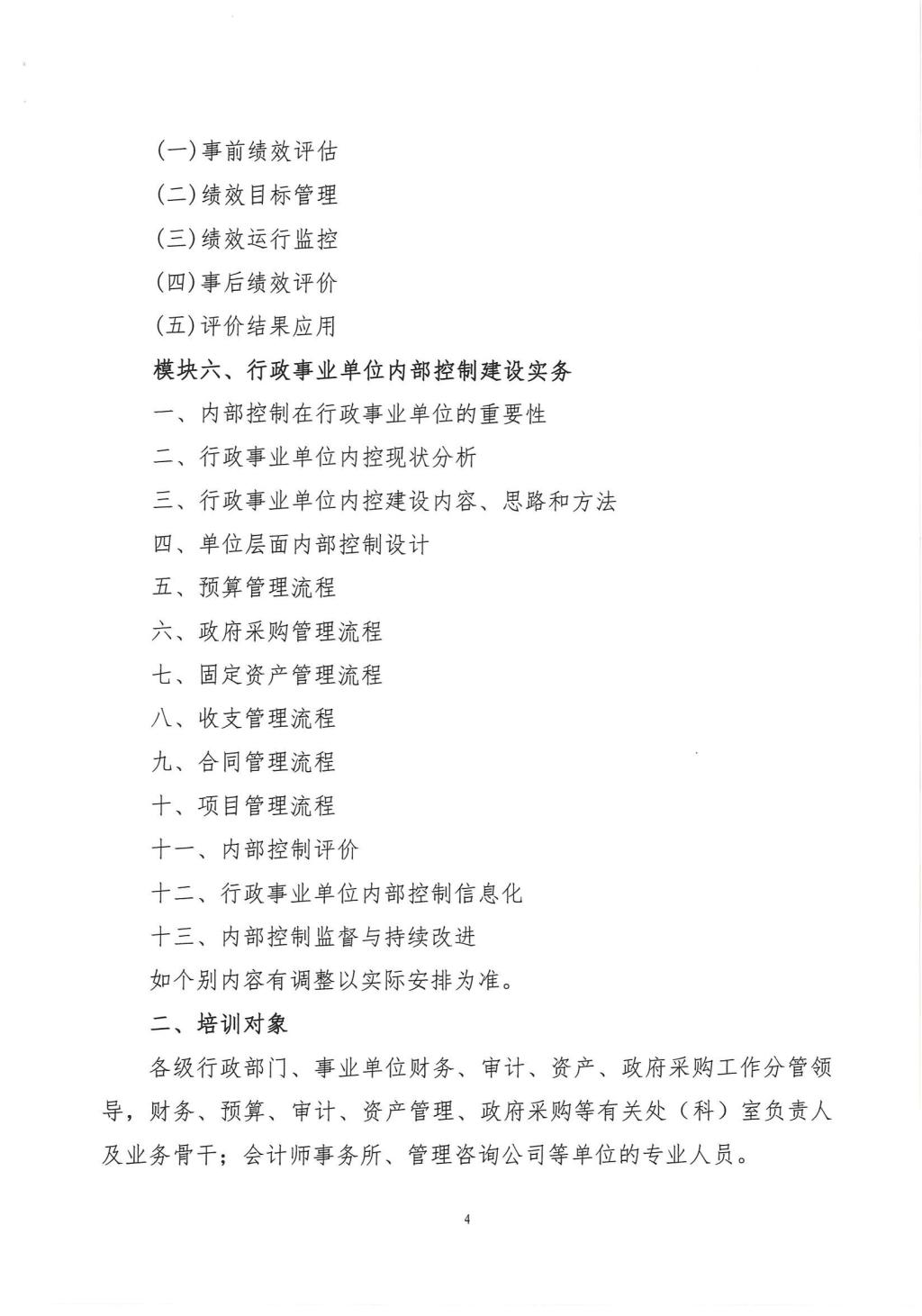 (一)事前绩效评估

(二)绩效目标管理

(三)绩效运行监控

(四)事后绩效评价

(五)评价结果应用

模块六、行政事业单位内部控制建设实务

一、内部控制在行政事业单位的重要性

二、行政事业单位内控现状分析

三、行政事业单位内控建设内容、思路和方法

四、单位层面内部控制设计

五、预算管理流程

六、政府采购管理流程

七、固定资产管理流程

八、收支管理流程

九、合同管理流程

十、项目管理流程

十一、内部控制评价

十二、行政事业单位内部控制信息化

十三、内部控制监督与持续改进

如个别内容有调整以实际安排为准。

二、培训对象

各级行政部门、事业单位财务、审计、资产、政府采购工作分管领导，财务、预算、审计、资产管理、政府采购等有关处（科）室负责人及业务骨干；会计师事务所、管理咨询公司等单位的专业人员。

4